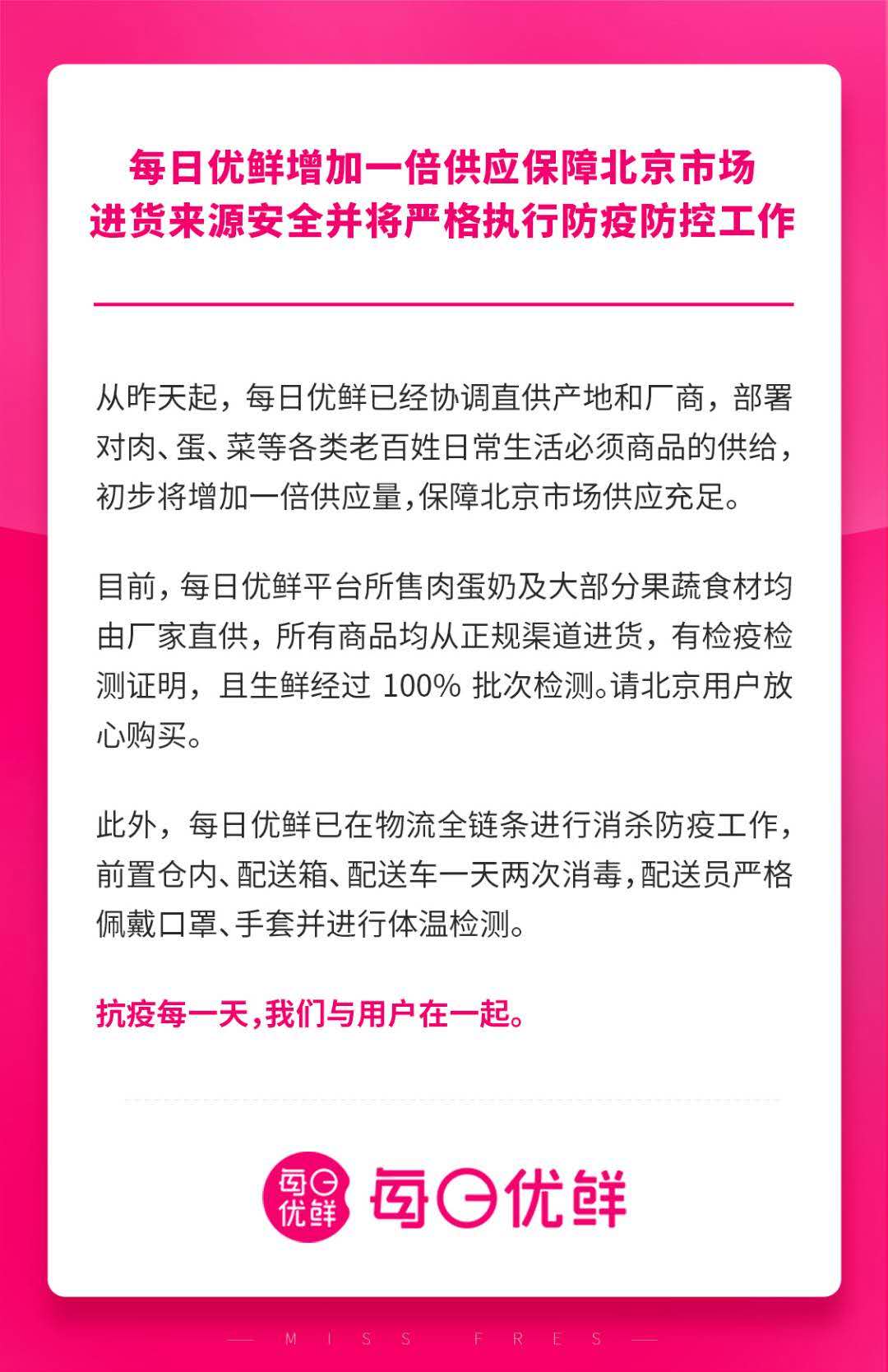 每日优鲜增加一倍供应保障北京市场
进货来源安全并将严格执行防疫防控工作

从昨天起，每日优鲜已经协调直供产地和厂商，部署对肉、蛋、菜等各类老百姓日常生活必须商品的供给，初步将增加一倍供应量，保障北京市场供应充足。

目前，每日优鲜平台所售肉蛋奶及大部分果蔬食材均由厂家直供，所有商品均从正规渠道进货，有检疫检测证明，且生鲜经过 100% 批次检测。请北京用户放心购买。

此外，每日优鲜已在物流全链条进行消杀防疫工作，前置仓内、配送箱、配送车一天两次消毒，配送员严格佩戴口罩、手套并进行体温检测。

抗疫每一天，我们与用户在一起。

每日优鲜 每日优鲜

MISS FRES